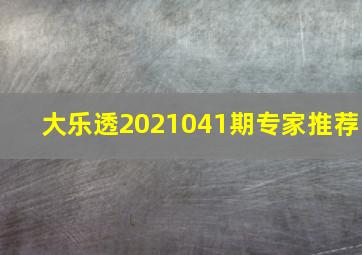 大乐透2021041期专家推荐